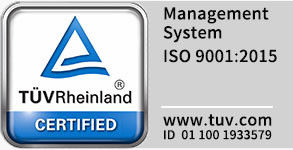 TÜVRheinland®
CERTIFIED

Management System
ISO 9001:2015

www.tuv.com
ID 01 100 1933579